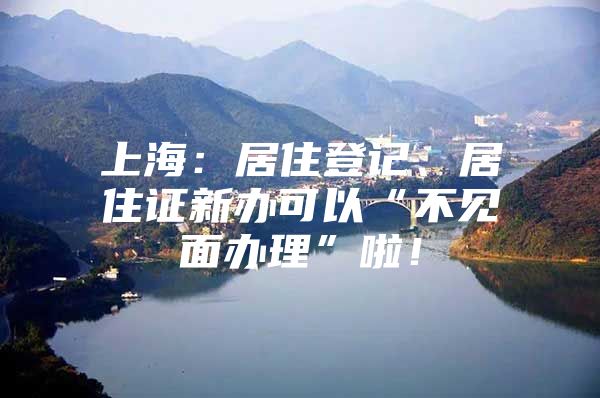 上海：居住登记、居住证新办可以“不见面办理”啦！